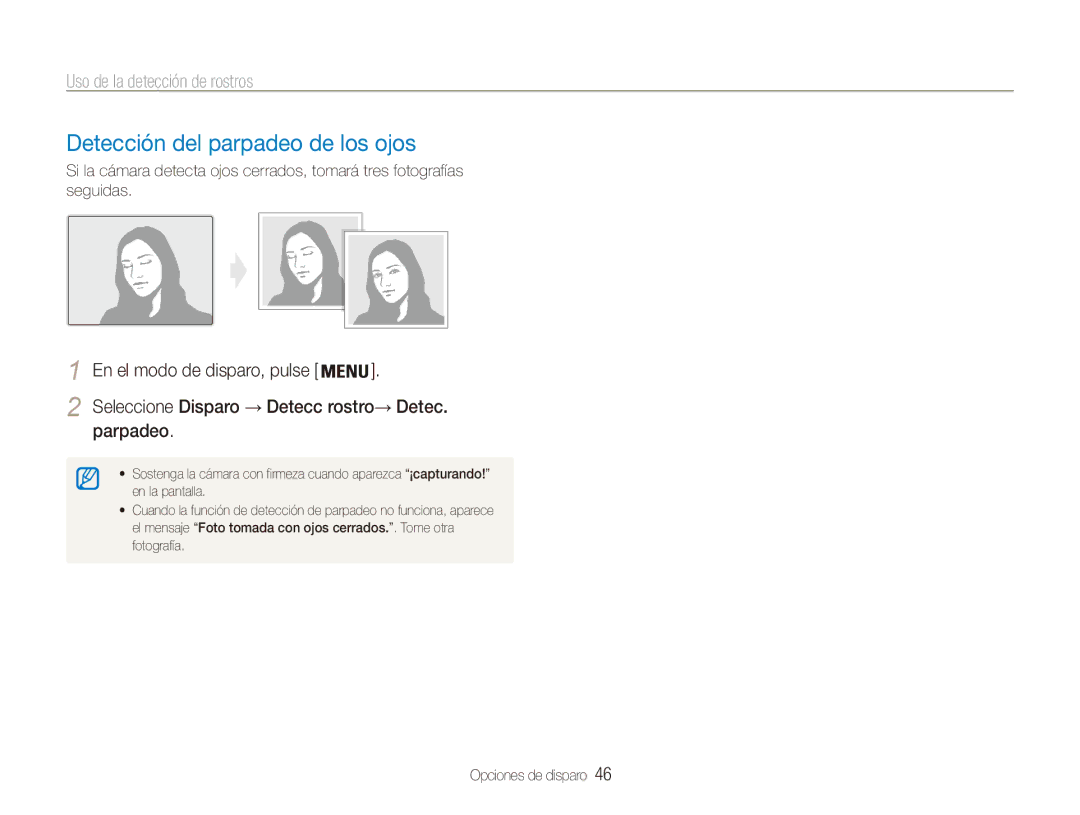 Uso de la detección de rostros

Detección del parpadeo de los ojos

Si la cámara detecta ojos cerrados, tomará tres fotografías seguidas.

1 En el modo de disparo, pulse [MENU].

2 Seleccione Disparo → Detecc rostro→ Detec. parpadeo.

• Sostenga la cámara con firmeza cuando aparezca "¡capturando!" en la pantalla.
• Cuando la función de detección de parpadeo no funciona, aparece el mensaje "Foto tomada con ojos cerrados.". Tome otra fotografía.

Opciones de disparo 46